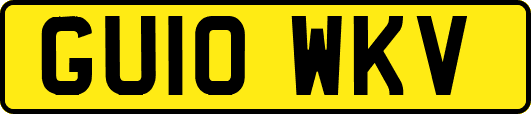 GU10 WKV